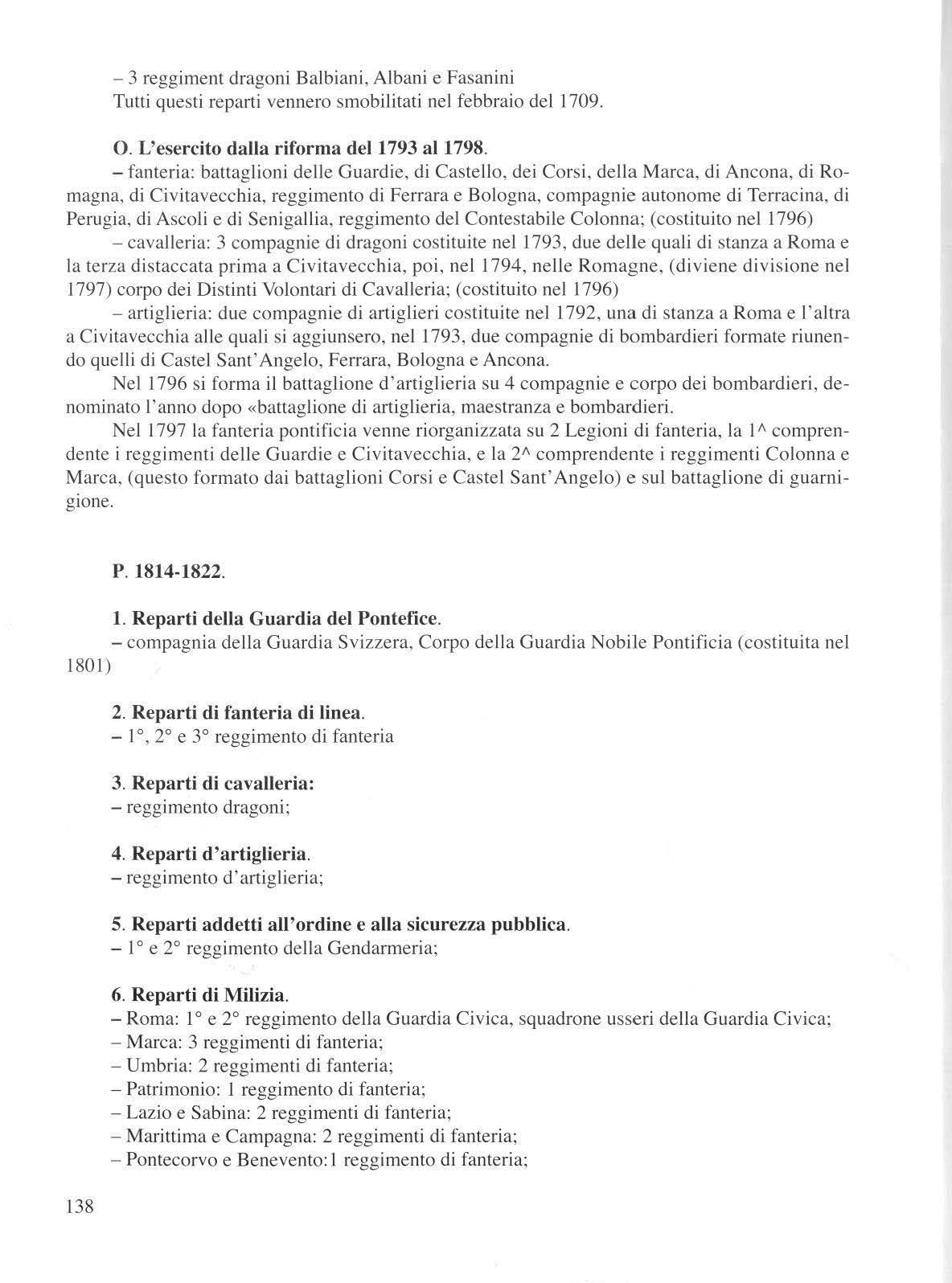 – 3 reggiment dragoni Balbiani, Albani e Fasanini
Tutti questi reparti vennero smobilitati nel febbraio del 1709.

O. L'esercito dalla riforma del 1793 al 1798.
– fanteria: battaglioni delle Guardie, di Castello, dei Corsi, della Marca, di Ancona, di Romagna, di Civitavecchia, reggimento di Ferrara e Bologna, compagnie autonome di Terracina, di Perugia, di Ascoli e di Senigallia, reggimento del Contestabile Colonna; (costituito nel 1796)
– cavalleria: 3 compagnie di dragoni costituite nel 1793, due delle quali di stanza a Roma e la terza distaccata prima a Civitavecchia, poi, nel 1794, nelle Romagne, (diviene divisione nel 1797) corpo dei Distinti Volontari di Cavalleria; (costituito nel 1796)
– artiglieria: due compagnie di artiglieri costituite nel 1792, una di stanza a Roma e l'altra a Civitavecchia alle quali si aggiunsero, nel 1793, due compagnie di bombardieri formate riunendo quelli di Castel Sant'Angelo, Ferrara, Bologna e Ancona.
Nel 1796 si forma il battaglione d'artiglieria su 4 compagnie e corpo dei bombardieri, denominato l'anno dopo «battaglione di artiglieria, maestranza e bombardieri.
Nel 1797 la fanteria pontificia venne riorganizzata su 2 Legioni di fanteria, la 1^ comprendente i reggimenti delle Guardie e Civitavecchia, e la 2^ comprendente i reggimenti Colonna e Marca, (questo formato dai battaglioni Corsi e Castel Sant'Angelo) e sul battaglione di guarnigione.

P. 1814-1822.

1. Reparti della Guardia del Pontefice.
– compagnia della Guardia Svizzera, Corpo della Guardia Nobile Pontificia (costituita nel 1801)

2. Reparti di fanteria di linea.
– 1°, 2° e 3° reggimento di fanteria

3. Reparti di cavalleria:
– reggimento dragoni;

4. Reparti d'artiglieria.
– reggimento d'artiglieria;

5. Reparti addetti all'ordine e alla sicurezza pubblica.
– 1° e 2° reggimento della Gendarmeria;

6. Reparti di Milizia.
– Roma: 1° e 2° reggimento della Guardia Civica, squadrone usseri della Guardia Civica;
– Marca: 3 reggimenti di fanteria;
– Umbria: 2 reggimenti di fanteria;
– Patrimonio: 1 reggimento di fanteria;
– Lazio e Sabina: 2 reggimenti di fanteria;
– Marittima e Campagna: 2 reggimenti di fanteria;
– Pontecorvo e Benevento:1 reggimento di fanteria;

138